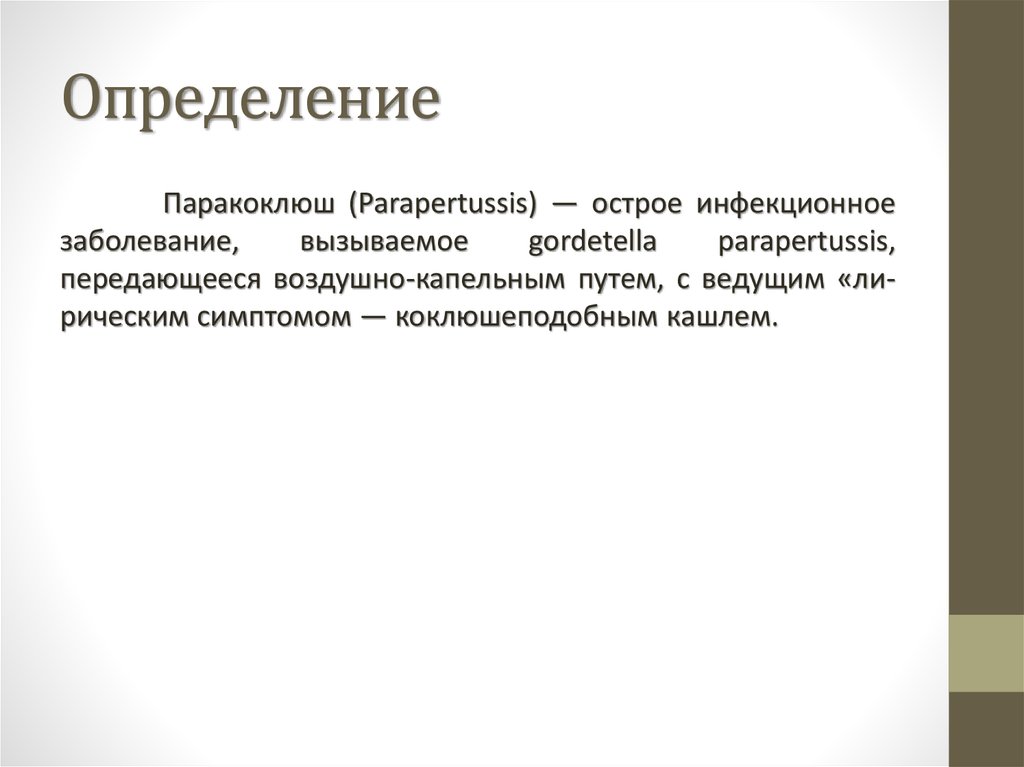 Определение

Паракоклюш (Parapertussis) — острое инфекционное заболевание, вызываемое gordetella parapertussis, передающееся воздушно-капельным путем, с ведущим «лирическим симптомом — коклюшеподобным кашлем.